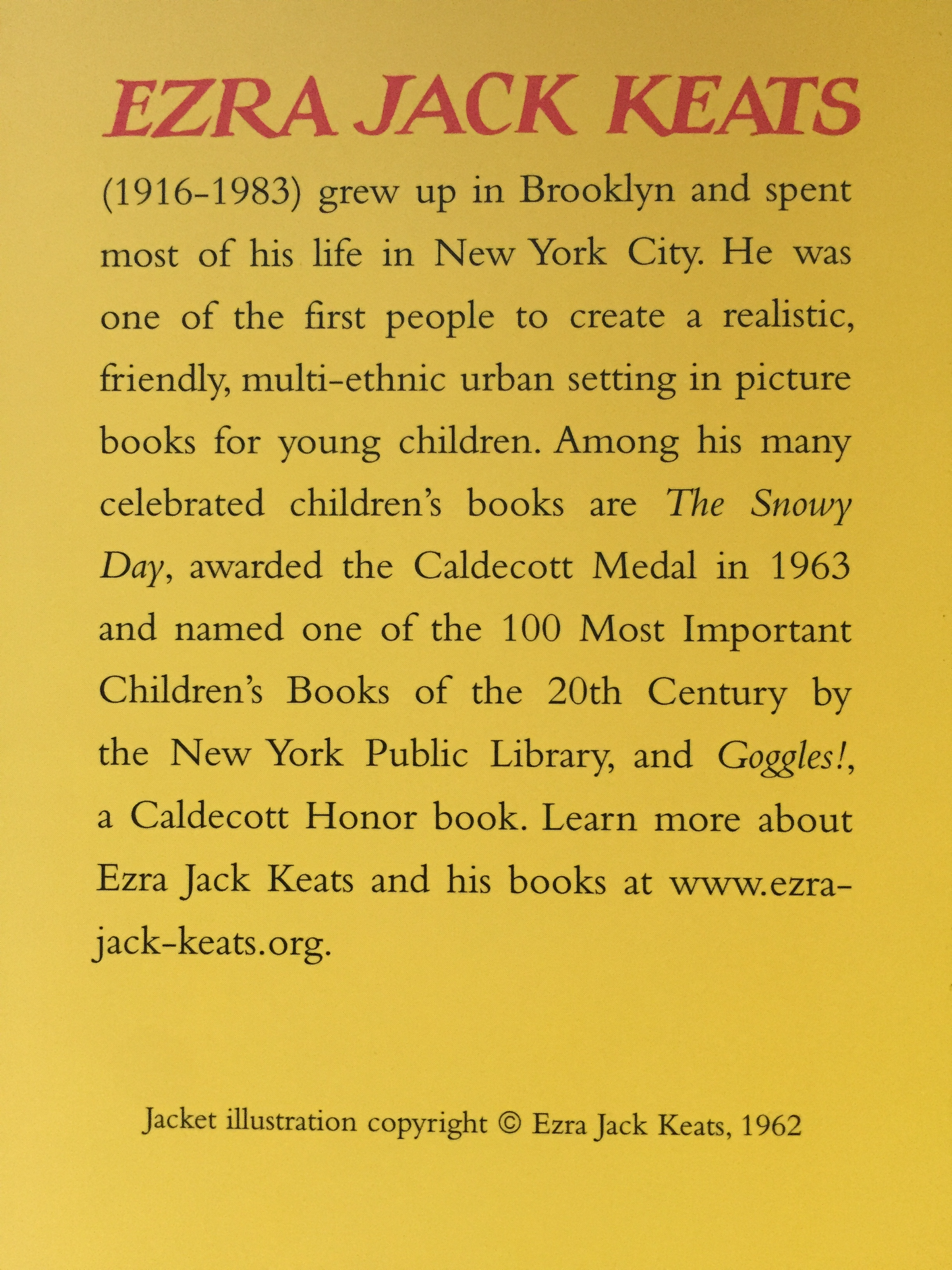 EZRA JACK KEATS

(1916-1983) grew up in Brooklyn and spent most of his life in New York City. He was one of the first people to create a realistic, friendly, multi-ethnic urban setting in picture books for young children. Among his many celebrated children's books are The Snowy Day, awarded the Caldecott Medal in 1963 and named one of the 100 Most Important Children's Books of the 20th Century by the New York Public Library, and Goggles!, a Caldecott Honor book. Learn more about Ezra Jack Keats and his books at www.ezra-jack-keats.org.

Jacket illustration copyright © Ezra Jack Keats, 1962